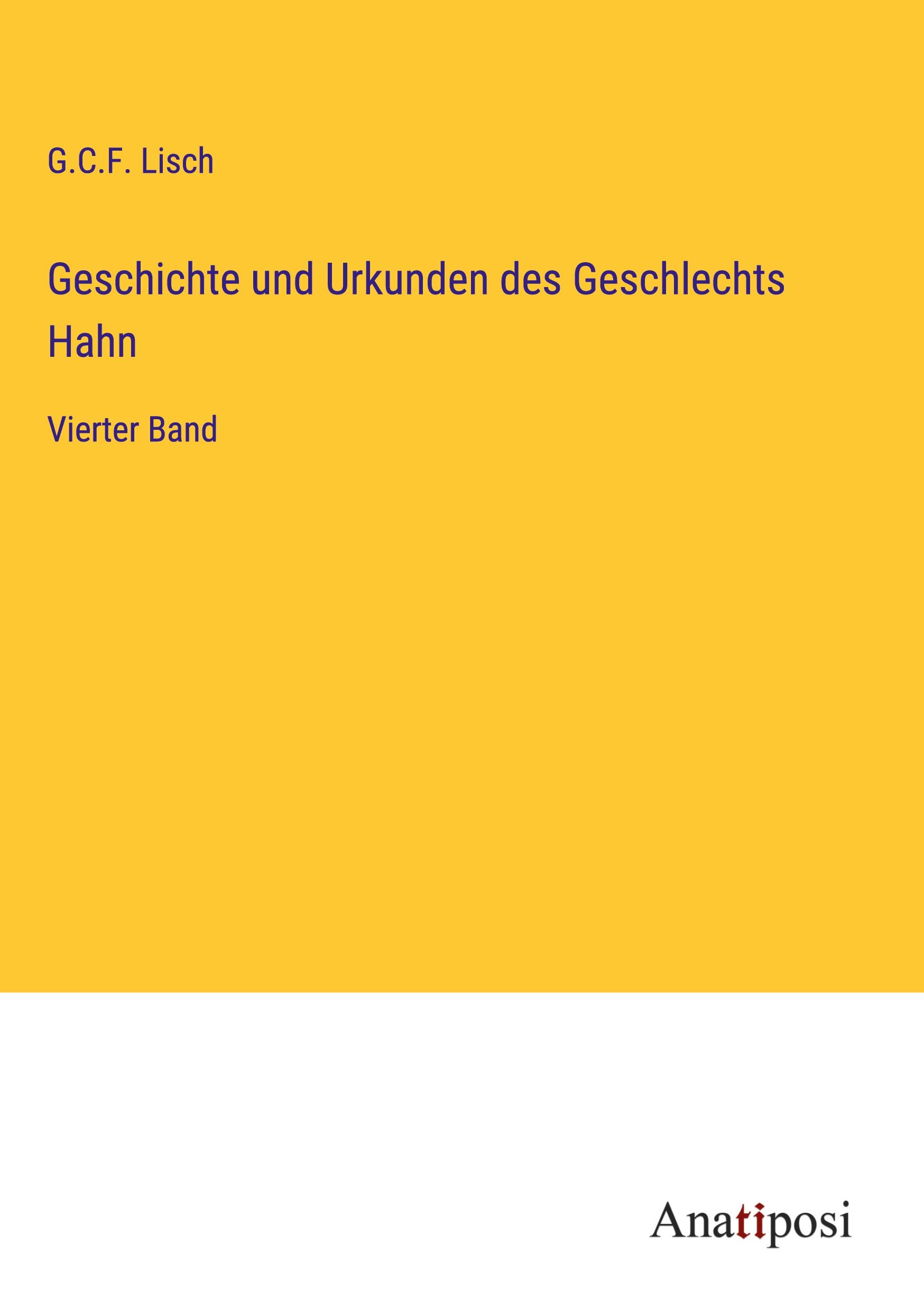 G.C.F. Lisch

Geschichte und Urkunden des Geschlechts Hahn

Vierter Band

Anatiposi